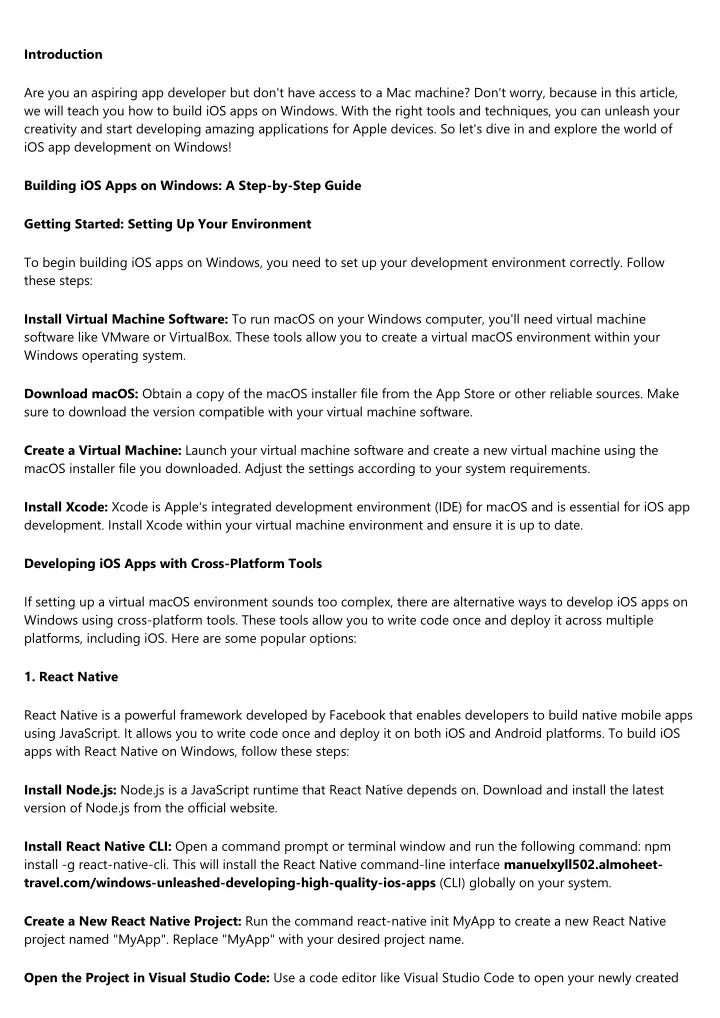 Introduction

Are you an aspiring app developer but don't have access to a Mac machine? Don't worry, because in this article, we will teach you how to build iOS apps on Windows. With the right tools and techniques, you can unleash your creativity and start developing amazing applications for Apple devices. So let's dive in and explore the world of iOS app development on Windows!

Building iOS Apps on Windows: A Step-by-Step Guide

Getting Started: Setting Up Your Environment

To begin building iOS apps on Windows, you need to set up your development environment correctly. Follow these steps:

Install Virtual Machine Software: To run macOS on your Windows computer, you'll need virtual machine software like VMware or VirtualBox. These tools allow you to create a virtual macOS environment within your Windows operating system.

Download macOS: Obtain a copy of the macOS installer file from the App Store or other reliable sources. Make sure to download the version compatible with your virtual machine software.

Create a Virtual Machine: Launch your virtual machine software and create a new virtual machine using the macOS installer file you downloaded. Adjust the settings according to your system requirements.

Install Xcode: Xcode is Apple's integrated development environment (IDE) for macOS and is essential for iOS app development. Install Xcode within your virtual machine environment and ensure it is up to date.

Developing iOS Apps with Cross-Platform Tools

If setting up a virtual macOS environment sounds too complex, there are alternative ways to develop iOS apps on Windows using cross-platform tools. These tools allow you to write code once and deploy it across multiple platforms, including iOS. Here are some popular options:

1. React Native

React Native is a powerful framework developed by Facebook that enables developers to build native mobile apps using JavaScript. It allows you to write code once and deploy it on both iOS and Android platforms. To build iOS apps with React Native on Windows, follow these steps:

Install Node.js: Node.js is a JavaScript runtime that React Native depends on. Download and install the latest version of Node.js from the official website.

Install React Native CLI: Open a command prompt or terminal window and run the following command: npm install -g react-native-cli. This will install the React Native command-line interface manuelxyll502.almoheet-travel.com/windows-unleashed-developing-high-quality-ios-apps (CLI) globally on your system.

Create a New React Native Project: Run the command react-native init MyApp to create a new React Native project named "MyApp". Replace "MyApp" with your desired project name.

Open the Project in Visual Studio Code: Use a code editor like Visual Studio Code to open your newly created